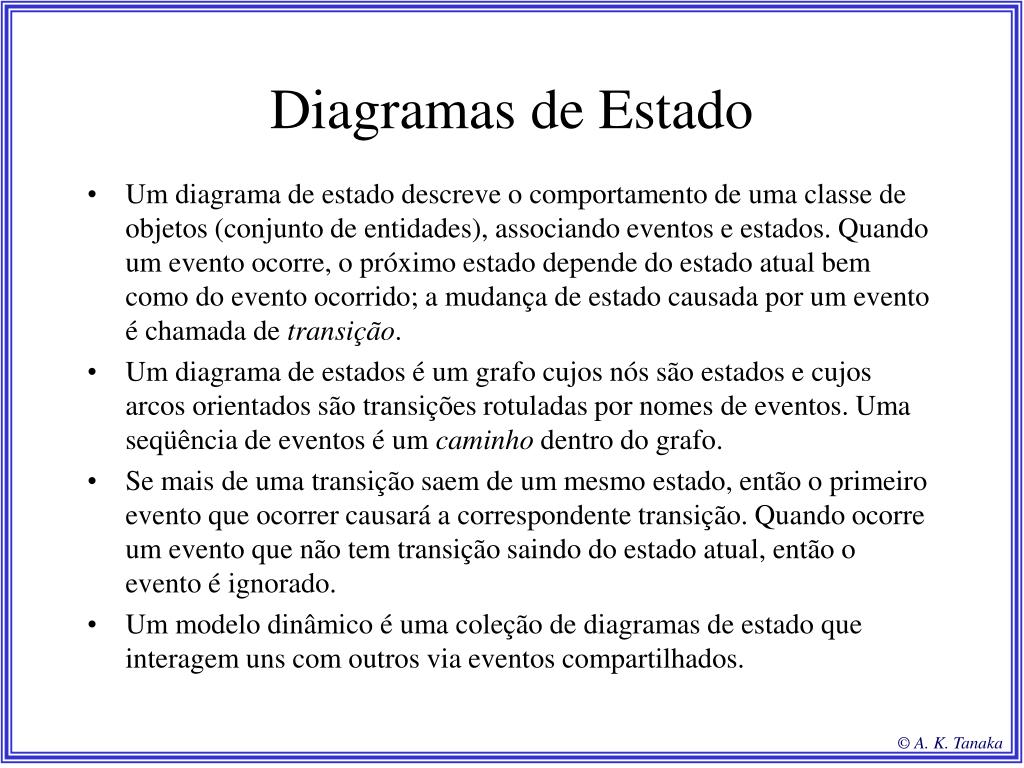 Diagramas de Estado

• Um diagrama de estado descreve o comportamento de uma classe de objetos (conjunto de entidades), associando eventos e estados. Quando um evento ocorre, o próximo estado depende do estado atual bem como do evento ocorrido; a mudança de estado causada por um evento é chamada de transição.

• Um diagrama de estados é um grafo cujos nós são estados e cujos arcos orientados são transições rotuladas por nomes de eventos. Uma seqüência de eventos é um caminho dentro do grafo.

• Se mais de uma transição saem de um mesmo estado, então o primeiro evento que ocorrer causará a correspondente transição. Quando ocorre um evento que não tem transição saindo do estado atual, então o evento é ignorado.

• Um modelo dinâmico é uma coleção de diagramas de estado que interagem uns com outros via eventos compartilhados.

© A. K. Tanaka